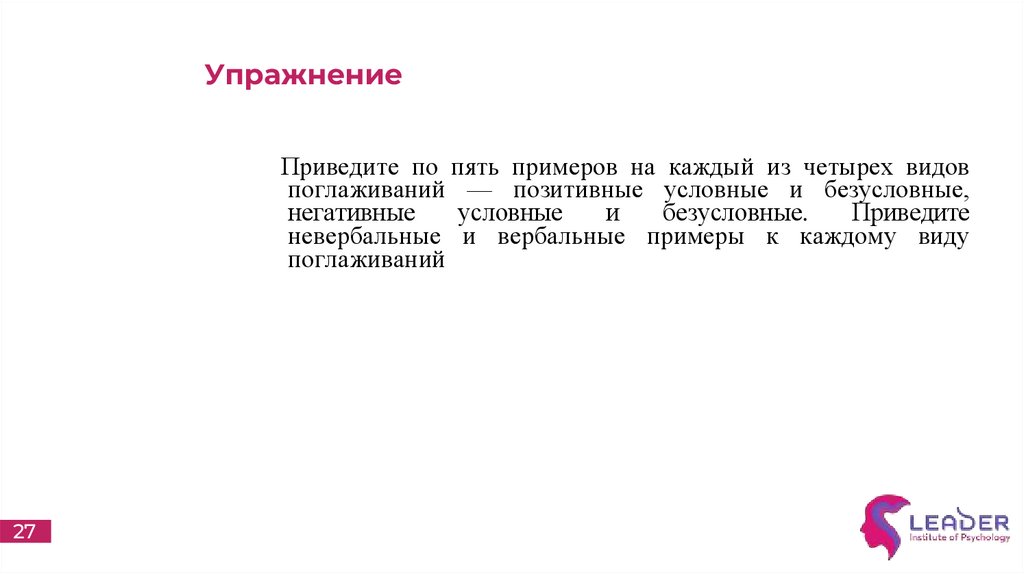 Упражнение

Приведите по пять примеров на каждый из четырех видов поглаживаний — позитивные условные и безусловные, негативные условные и безусловные. Приведите невербальные и вербальные примеры к каждому виду поглаживаний

27

LEADER
Institute of Psychology